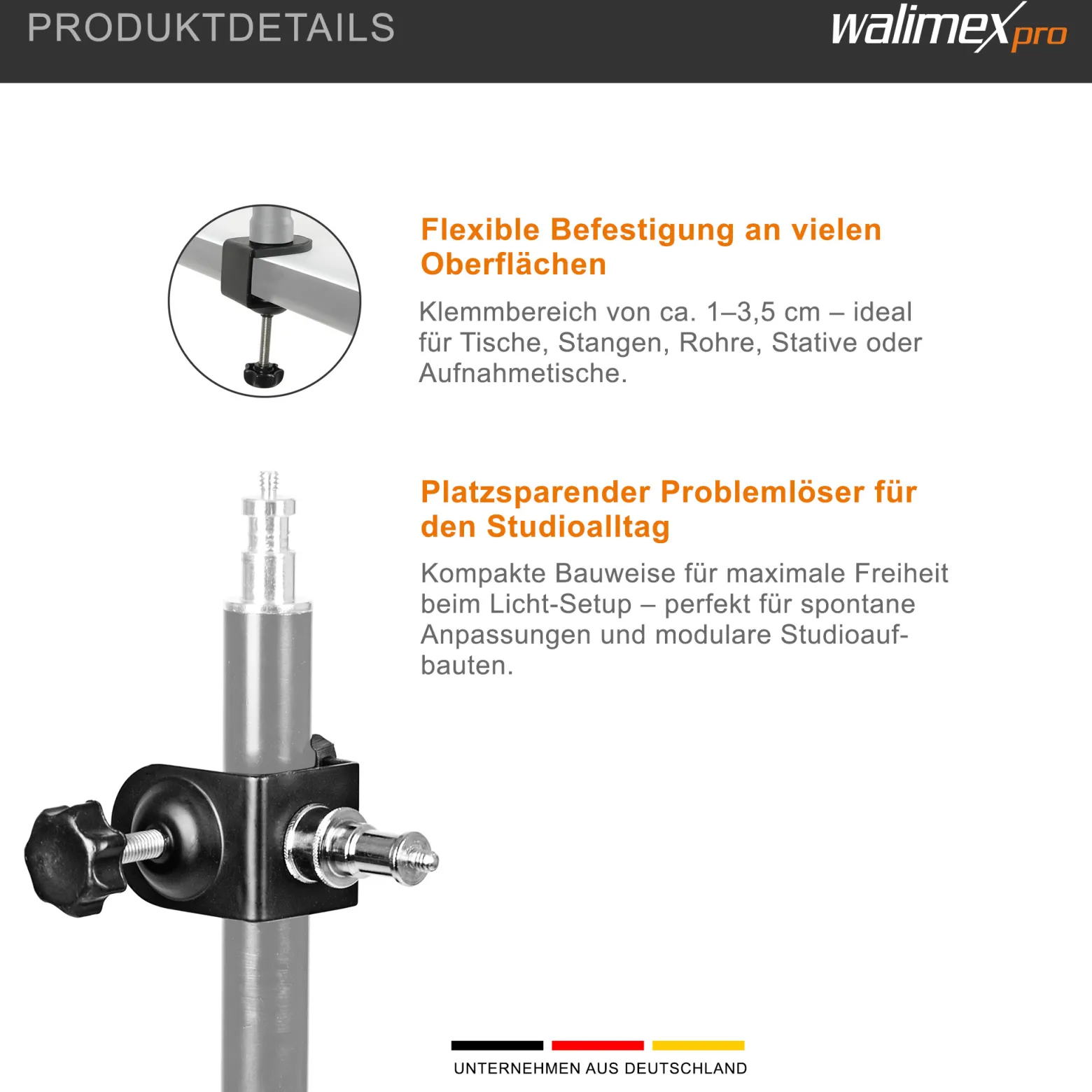 PRODUKTDETAILS

walimex pro

Flexible Befestigung an vielen Oberflächen

Klemmbereich von ca. 1–3,5 cm – ideal für Tische, Stangen, Rohre, Stative oder Aufnahmetische.

Platzsparender Problemlöser für den Studioalltag

Kompakte Bauweise für maximale Freiheit beim Licht-Setup – perfekt für spontane Anpassungen und modulare Studioaufbauten.

UNTERNEHMEN AUS DEUTSCHLAND